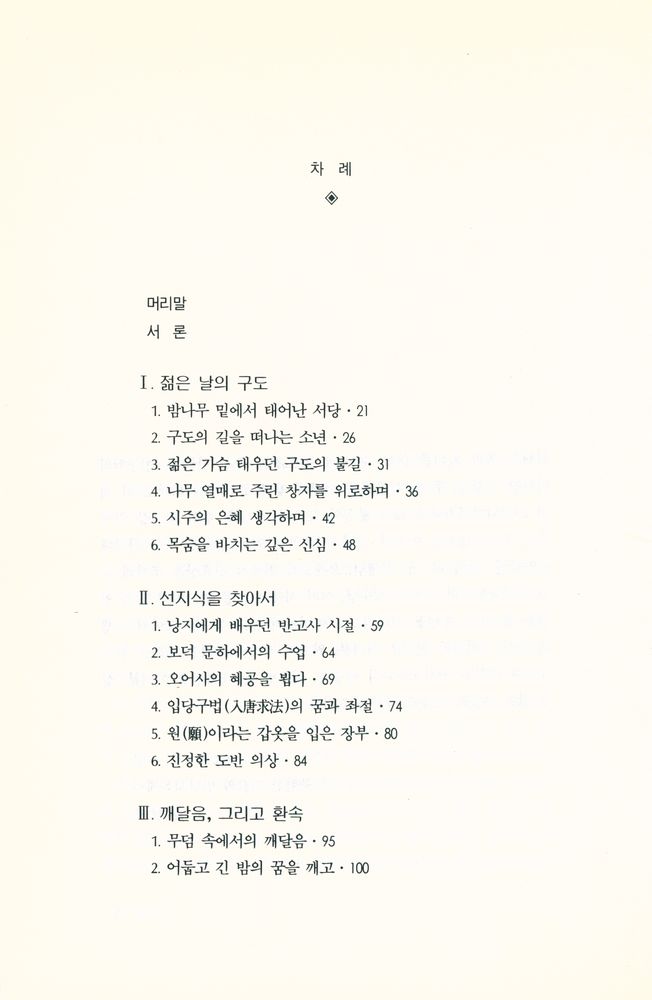 차 례

◈

머리말

서 론

I. 젊은 날의 구도

1. 밤나무 밑에서 태어난 서당 · 21

2. 구도의 길을 떠나는 소년 · 26

3. 젊은 가슴 태우던 구도의 불길 · 31

4. 나무 열매로 주린 창자를 위로하며 · 36

5. 시주의 은혜 생각하며 · 42

6. 목숨을 바치는 깊은 신심 · 48

II. 선지식을 찾아서

1. 낭지에게 배우던 반고사 시절 · 59

2. 보덕 문하에서의 수업 · 64

3. 오어사의 혜공을 뵙다 · 69

4. 입당구법(入唐求法)의 꿈과 좌절 · 74

5. 원(願)이라는 갑옷을 입은 장부 · 80

6. 진정한 도반 의상 · 84

III. 깨달음, 그리고 환속

1. 무덤 속에서의 깨달음 · 95

2. 어둡고 긴 밤의 꿈을 깨고 · 100